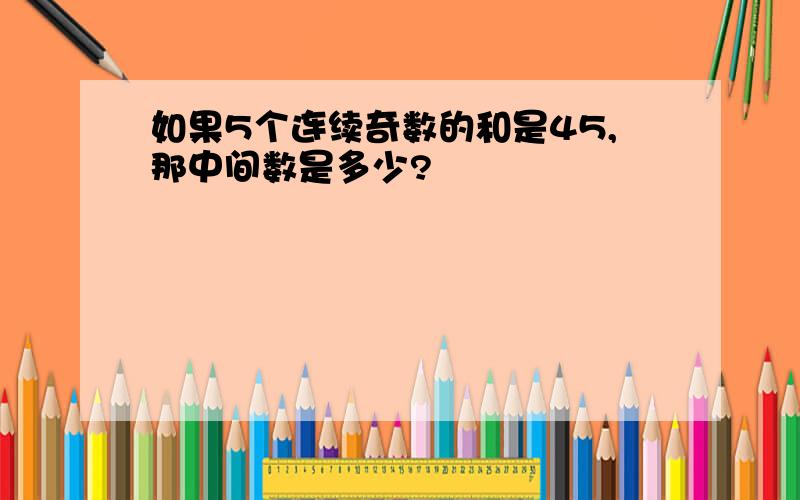 如果5个连续奇数的和是45，那中间数是多少？

0 1 2 3 4 5 6 7 8 9 10 11 12 13 14 15 16 17 18 19 20 21 22 23 24 25 26 27 28 29 30